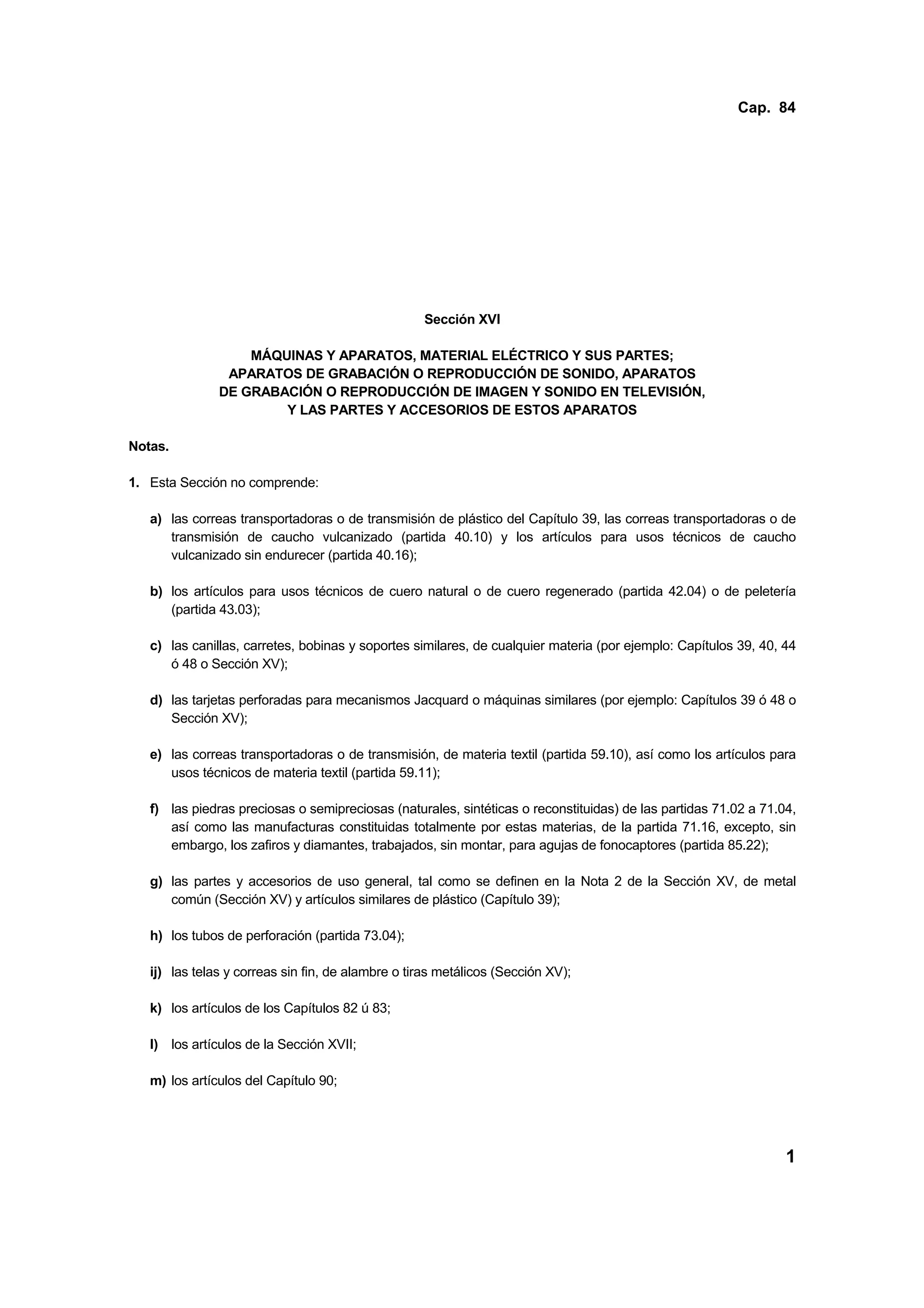 Cap. 84

Sección XVI

MÁQUINAS Y APARATOS, MATERIAL ELÉCTRICO Y SUS PARTES; APARATOS DE GRABACIÓN O REPRODUCCIÓN DE SONIDO, APARATOS DE GRABACIÓN O REPRODUCCIÓN DE IMAGEN Y SONIDO EN TELEVISIÓN, Y LAS PARTES Y ACCESORIOS DE ESTOS APARATOS

Notas.

1. Esta Sección no comprende:

a) las correas transportadoras o de transmisión de plástico del Capítulo 39, las correas transportadoras o de transmisión de caucho vulcanizado (partida 40.10) y los artículos para usos técnicos de caucho vulcanizado sin endurecer (partida 40.16);

b) los artículos para usos técnicos de cuero natural o de cuero regenerado (partida 42.04) o de peletería (partida 43.03);

c) las canillas, carretes, bobinas y soportes similares, de cualquier materia (por ejemplo: Capítulos 39, 40, 44 ó 48 o Sección XV);

d) las tarjetas perforadas para mecanismos Jacquard o máquinas similares (por ejemplo: Capítulos 39 ó 48 o Sección XV);

e) las correas transportadoras o de transmisión, de materia textil (partida 59.10), así como los artículos para usos técnicos de materia textil (partida 59.11);

f) las piedras preciosas o semipreciosas (naturales, sintéticas o reconstituidas) de las partidas 71.02 a 71.04, así como las manufacturas constituidas totalmente por estas materias, de la partida 71.16, excepto, sin embargo, los zafiros y diamantes, trabajados, sin montar, para agujas de fonocaptores (partida 85.22);

g) las partes y accesorios de uso general, tal como se definen en la Nota 2 de la Sección XV, de metal común (Sección XV) y artículos similares de plástico (Capítulo 39);

h) los tubos de perforación (partida 73.04);

ij) las telas y correas sin fin, de alambre o tiras metálicos (Sección XV);

k) los artículos de los Capítulos 82 ú 83;

l) los artículos de la Sección XVII;

m) los artículos del Capítulo 90;

1